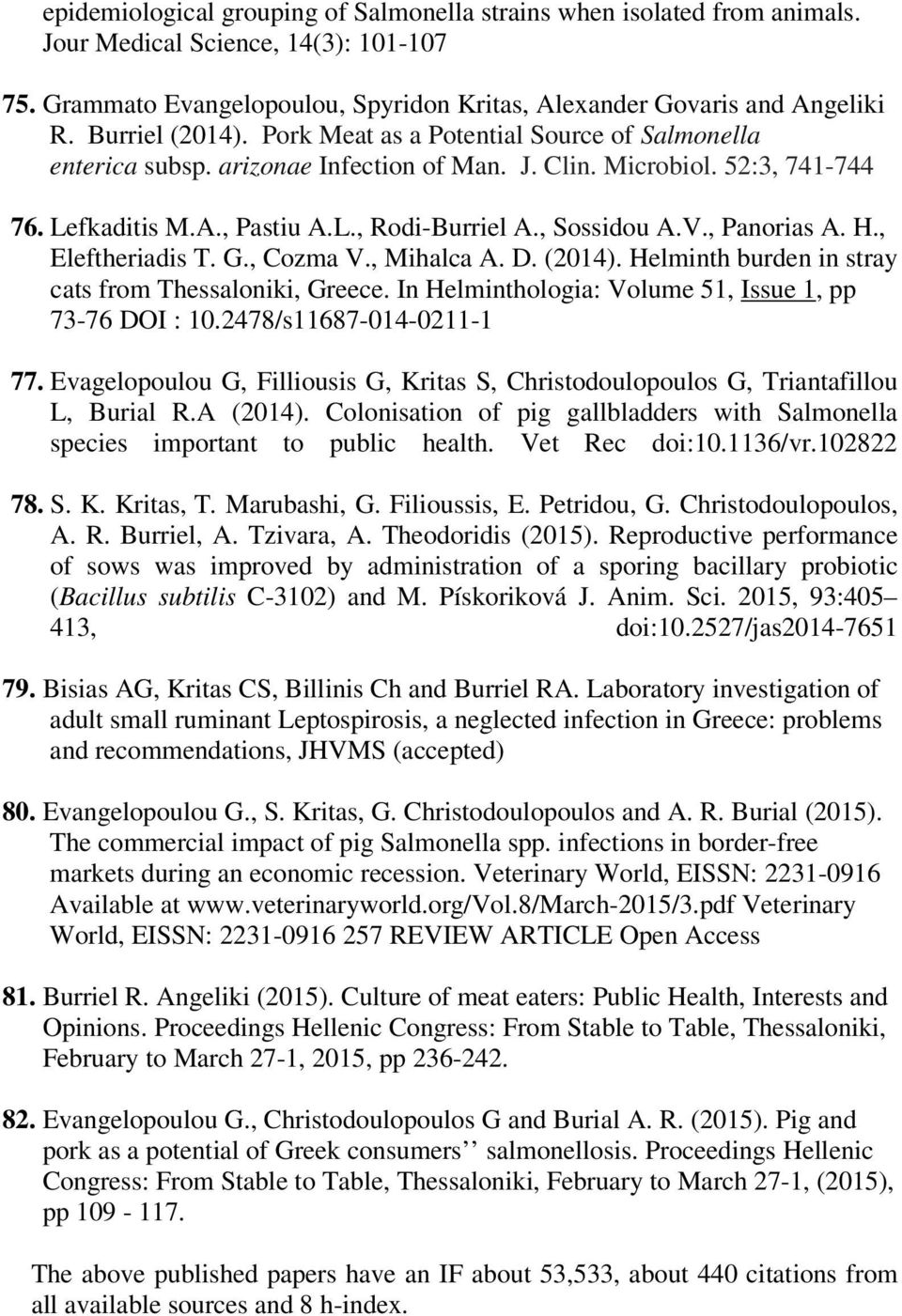 epidemiological grouping of Salmonella strains when isolated from animals. Jour Medical Science, 14(3): 101-107

75. Grammato Evangelopoulou, Spyridon Kritas, Alexander Govaris and Angeliki R. Burriel (2014). Pork Meat as a Potential Source of Salmonella enterica subsp. arizonae Infection of Man. J. Clin. Microbiol. 52:3, 741-744

76. Lefkaditis M.A., Pastiu A.L., Rodi-Burriel A., Sossidou A.V., Panorias A. H., Eleftheriadis T. G., Cozma V., Mihalca A. D. (2014). Helminth burden in stray cats from Thessaloniki, Greece. In Helminthologia: Volume 51, Issue 1, pp 73-76 DOI : 10.2478/s11687-014-0211-1

77. Evagelopoulou G, Filliousis G, Kritas S, Christodoulopoulos G, Triantafillou L, Burial R.A (2014). Colonisation of pig gallbladders with Salmonella species important to public health. Vet Rec doi:10.1136/vr.102822

78. S. K. Kritas, T. Marubashi, G. Filioussis, E. Petridou, G. Christodoulopoulos, A. R. Burriel, A. Tzivara, A. Theodoridis (2015). Reproductive performance of sows was improved by administration of a sporing bacillary probiotic (Bacillus subtilis C-3102) and M. Pískoriková J. Anim. Sci. 2015, 93:405– 413, doi:10.2527/jas2014-7651

79. Bisias AG, Kritas CS, Billinis Ch and Burriel RA. Laboratory investigation of adult small ruminant Leptospirosis, a neglected infection in Greece: problems and recommendations, JHVMS (accepted)

80. Evangelopoulou G., S. Kritas, G. Christodoulopoulos and A. R. Burial (2015). The commercial impact of pig Salmonella spp. infections in border-free markets during an economic recession. Veterinary World, EISSN: 2231-0916 Available at www.veterinaryworld.org/Vol.8/March-2015/3.pdf Veterinary World, EISSN: 2231-0916 257 REVIEW ARTICLE Open Access

81. Burriel R. Angeliki (2015). Culture of meat eaters: Public Health, Interests and Opinions. Proceedings Hellenic Congress: From Stable to Table, Thessaloniki, February to March 27-1, 2015, pp 236-242.

82. Evangelopoulou G., Christodoulopoulos G and Burial A. R. (2015). Pig and pork as a potential of Greek consumers’’ salmonellosis. Proceedings Hellenic Congress: From Stable to Table, Thessaloniki, February to March 27-1, (2015), pp 109 - 117.

The above published papers have an IF about 53,533, about 440 citations from all available sources and 8 h-index.